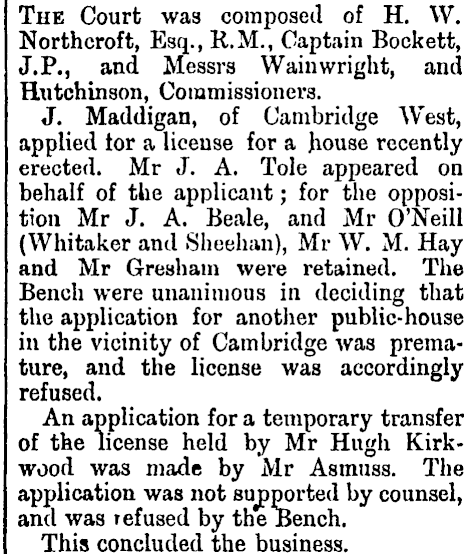 THE Court was composed of H. W. Northcroft, Esq., R.M., Captain Bockett, J.P., and Messrs Wainwright, and Hutchinson, Commissioners.

J. Maddigan, of Cambridge West, applied for a license for a house recently erected. Mr J. A. Tole appeared on behalf of the applicant; for the opposition Mr J. A. Beale, and Mr O'Neill (Whitaker and Sheehan), Mr W. M. Hay and Mr Gresham were retained. The Bench were unanimous in deciding that the application for another public-house in the vicinity of Cambridge was premature, and the license was accordingly refused.

An application for a temporary transfer of the license held by Mr Hugh Kirkwood was made by Mr Asmuss. The application was not supported by counsel, and was refused by the Bench.

This concluded the business.